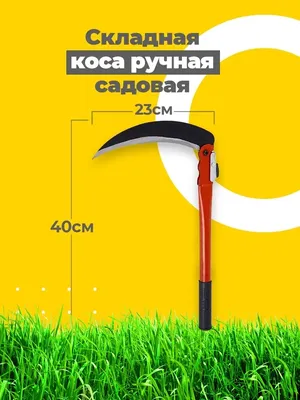 Складная
коса ручная
садовая

23см

40см